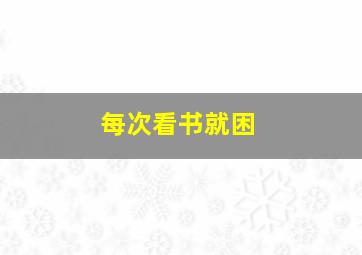 每次看书就困